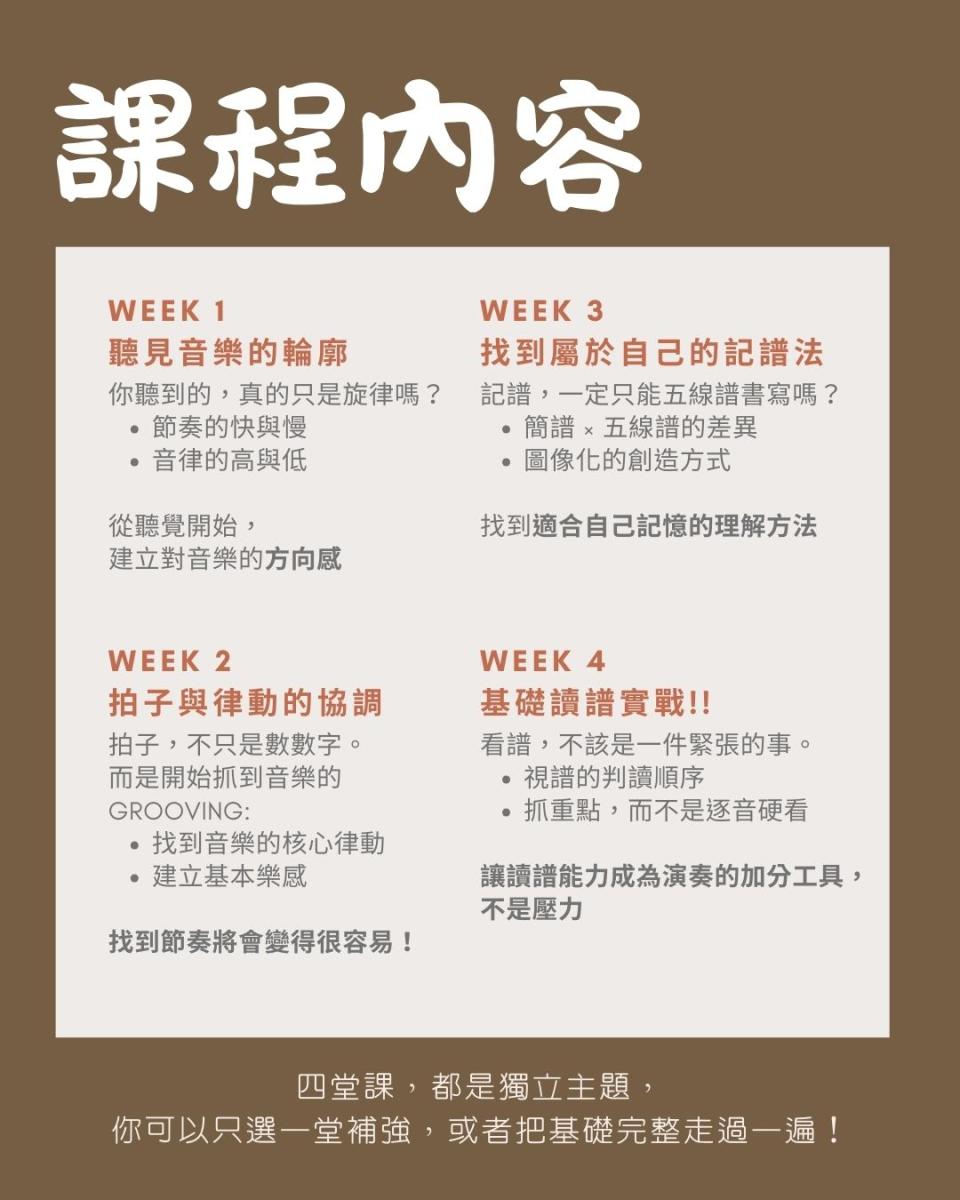 課程內容

WEEK 1
聽見音樂的輪廓
你聽到的，真的只是旋律嗎？
• 節奏的快與慢
• 音律的高與低

從聽覺開始，
建立對音樂的方向感

WEEK 2
拍子與律動的協調
拍子，不只是數數字。
而是開始抓到音樂的
GROOVING:
• 找到音樂的核心律動
• 建立基本樂感

找到節奏將會變得很容易！

WEEK 3
找到屬於自己的記譜法
記譜，一定只能五線譜書寫嗎？
• 簡譜 × 五線譜的差異
• 圖像化的創造方式

找到適合自己記憶的理解方法

WEEK 4
基礎讀譜實戰!!
看譜，不該是一件緊張的事。
• 視譜的判讀順序
• 抓重點，而不是逐音硬看

讓讀譜能力成為演奏的加分工具，
不是壓力

四堂課，都是獨立主題，
你可以只選一堂補強，或者把基礎完整走過一遍！